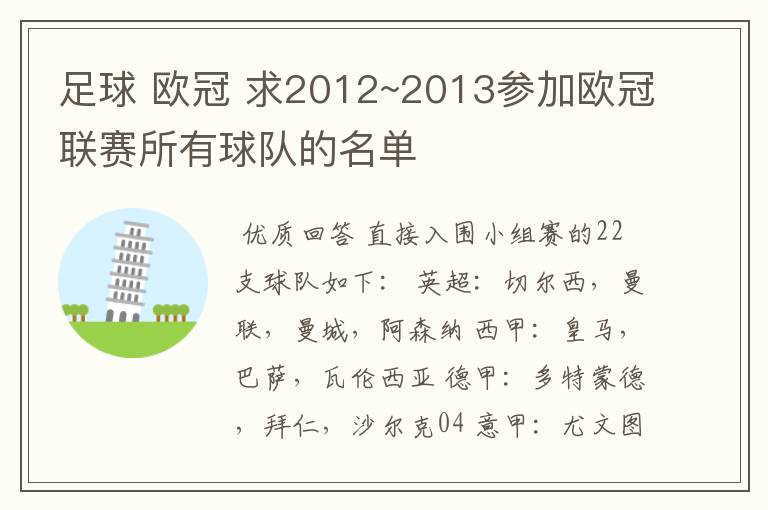 足球 欧冠 求2012~2013参加欧冠联赛所有球队的名单

优质回答 直接入围小组赛的22支球队如下： 英超：切尔西，曼联，曼城，阿森纳 西甲：皇马，巴萨，瓦伦西亚 德甲：多特蒙德，拜仁，沙尔克04 意甲：尤文图